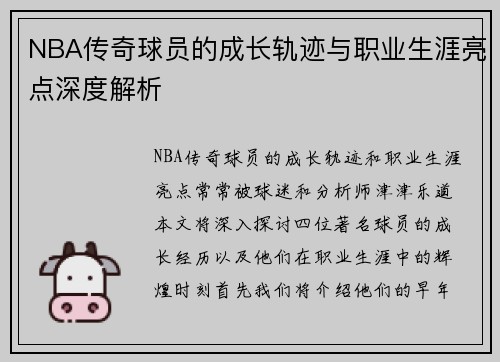 NBA传奇球员的成长轨迹与职业生涯亮点深度解析

NBA传奇球员的成长轨迹和职业生涯亮点常常被球迷和分析师津津乐道本文将深入探讨四位著名球员的成长经历以及他们在职业生涯中的辉煌时刻首先我们将介绍他们的早年